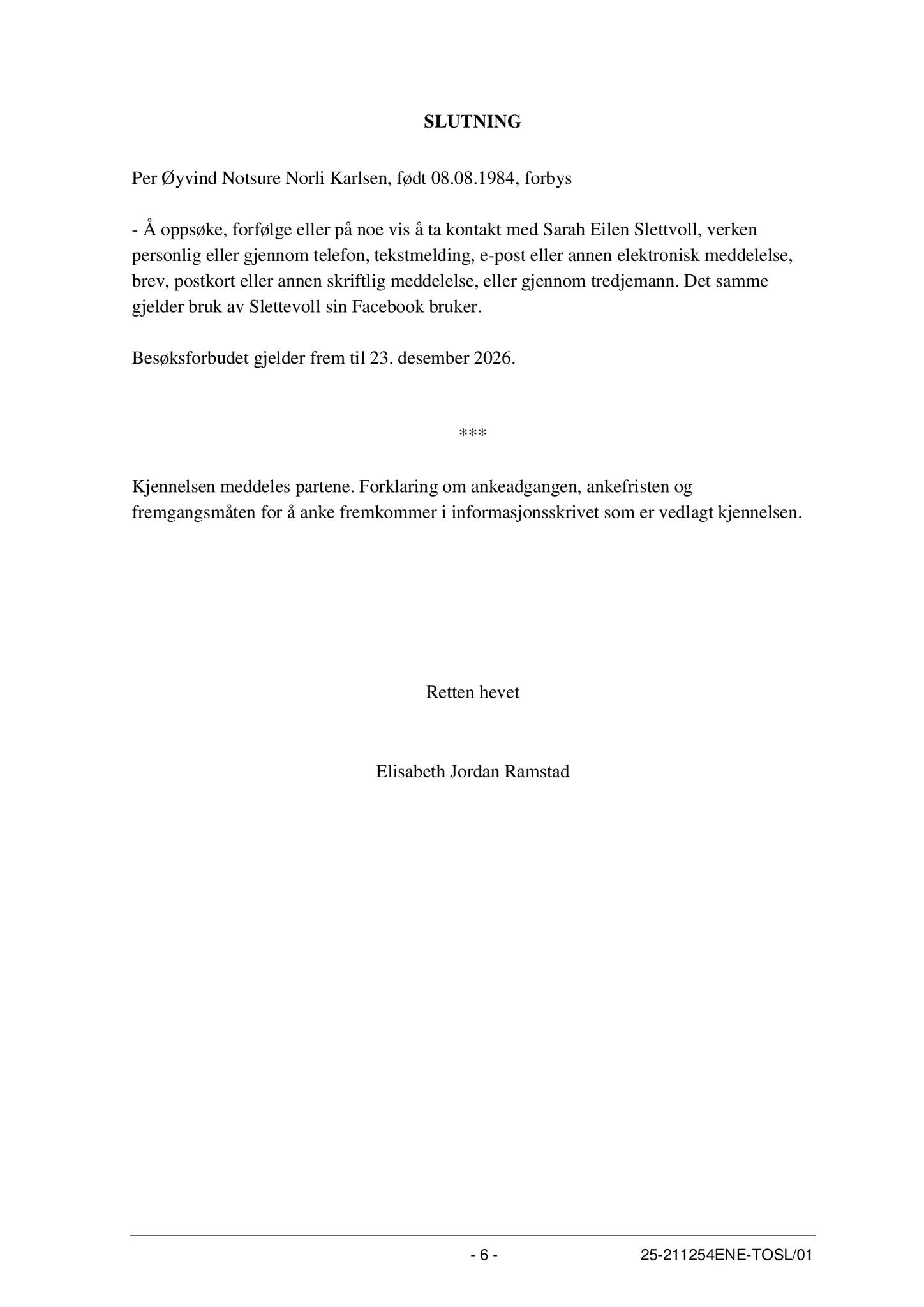 SLUTNING

Per Øyvind Notsure Norli Karlsen, født 08.08.1984, forbys

- Å oppsøke, forfølge eller på noe vis å ta kontakt med Sarah Eilen Slettvoll, verken personlig eller gjennom telefon, tekstmelding, e-post eller annen elektronisk meddelelse, brev, postkort eller annen skriftlig meddelelse, eller gjennom tredjemann. Det samme gjelder bruk av Slettevoll sin Facebook bruker.

Besøksforbudet gjelder frem til 23. desember 2026.

***

Kjennelsen meddeles partene. Forklaring om ankeadgangen, ankefristen og fremgangsmåten for å anke fremkommer i informasjonsskrivet som er vedlagt kjennelsen.

Retten hevet

Elisabeth Jordan Ramstad

- 6 -

25-211254ENE-TOSL/01